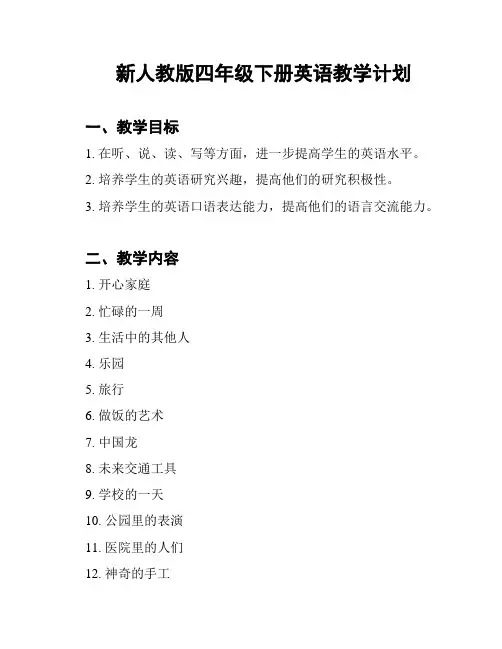 新人教版四年级下册英语教学计划

一、教学目标

1. 在听、说、读、写等方面，进一步提高学生的英语水平。

2. 培养学生的英语研究兴趣，提高他们的研究积极性。

3. 培养学生的英语口语表达能力，提高他们的语言交流能力。

二、教学内容

1. 开心家庭

2. 忙碌的一周

3. 生活中的其他人

4. 乐园

5. 旅行

6. 做饭的艺术

7. 中国龙

8. 未来交通工具

9. 学校的一天

10. 公园里的表演

11. 医院里的人们

12. 神奇的手工